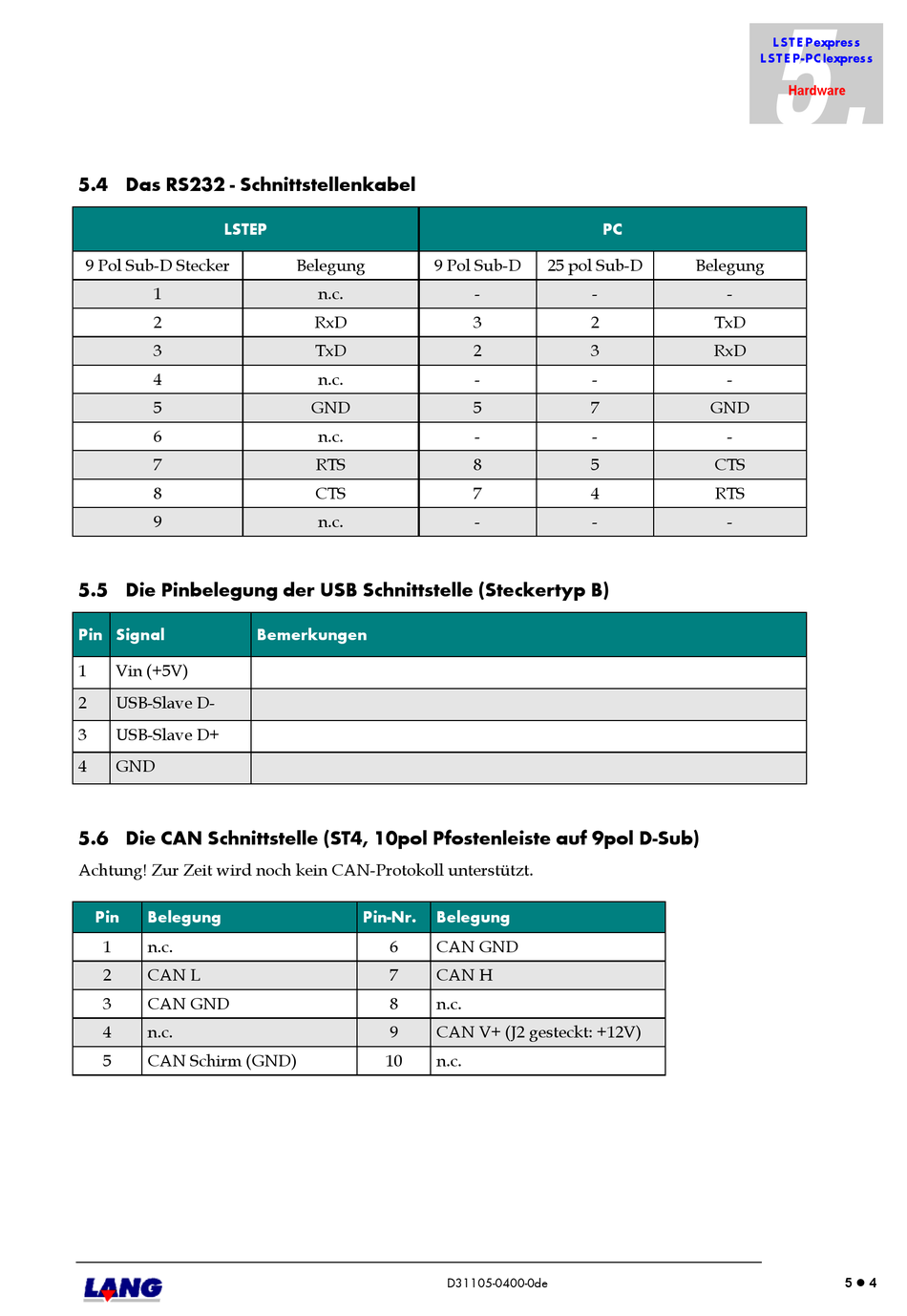 LSTEPexpress
LSTEP-PCIexpress
Hardware
5.

5.4 Das RS232 - Schnittstellenkabel

| LSTEP | | PC | | |
|---|---|---|---|---|
| 9 Pol Sub-D Stecker | Belegung | 9 Pol Sub-D | 25 pol Sub-D | Belegung |
| 1 | n.c. | - | - | - |
| 2 | RxD | 3 | 2 | TxD |
| 3 | TxD | 2 | 3 | RxD |
| 4 | n.c. | - | - | - |
| 5 | GND | 5 | 7 | GND |
| 6 | n.c. | - | - | - |
| 7 | RTS | 8 | 5 | CTS |
| 8 | CTS | 7 | 4 | RTS |
| 9 | n.c. | - | - | - |

5.5 Die Pinbelegung der USB Schnittstelle (Steckertyp B)

| Pin | Signal | Bemerkungen |
|---|---|---|
| 1 | Vin (+5V) | |
| 2 | USB-Slave D- | |
| 3 | USB-Slave D+ | |
| 4 | GND | |

5.6 Die CAN Schnittstelle (ST4, 10pol Pfostenleiste auf 9pol D-Sub)

Achtung! Zur Zeit wird noch kein CAN-Protokoll unterstützt.

| Pin | Belegung | Pin-Nr. | Belegung |
|---|---|---|---|
| 1 | n.c. | 6 | CAN GND |
| 2 | CAN L | 7 | CAN H |
| 3 | CAN GND | 8 | n.c. |
| 4 | n.c. | 9 | CAN V+ (J2 gesteckt: +12V) |
| 5 | CAN Schirm (GND) | 10 | n.c. |

LANG
D31105-0400-0de
5 ● 4